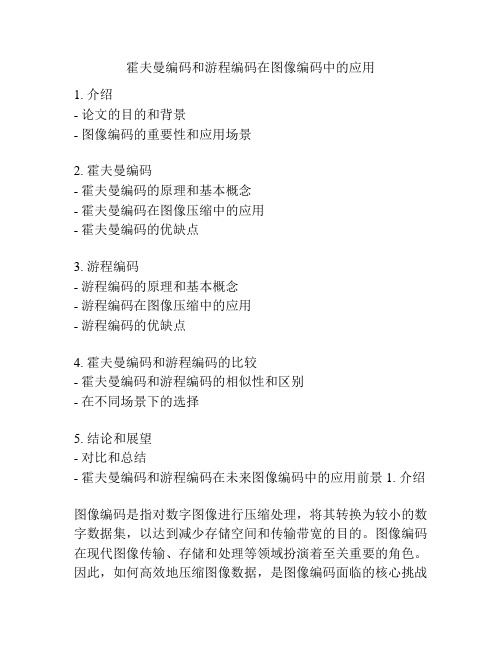 霍夫曼编码和游程编码在图像编码中的应用

1. 介绍
- 论文的目的和背景
- 图像编码的重要性和应用场景

2. 霍夫曼编码
- 霍夫曼编码的原理和基本概念
- 霍夫曼编码在图像压缩中的应用
- 霍夫曼编码的优缺点

3. 游程编码
- 游程编码的原理和基本概念
- 游程编码在图像压缩中的应用
- 游程编码的优缺点

4. 霍夫曼编码和游程编码的比较
- 霍夫曼编码和游程编码的相似性和区别
- 在不同场景下的选择

5. 结论和展望
- 对比和总结
- 霍夫曼编码和游程编码在未来图像编码中的应用前景 1. 介绍

图像编码是指对数字图像进行压缩处理，将其转换为较小的数字数据集，以达到减少存储空间和传输带宽的目的。图像编码在现代图像传输、存储和处理等领域扮演着至关重要的角色。因此，如何高效地压缩图像数据，是图像编码面临的核心挑战